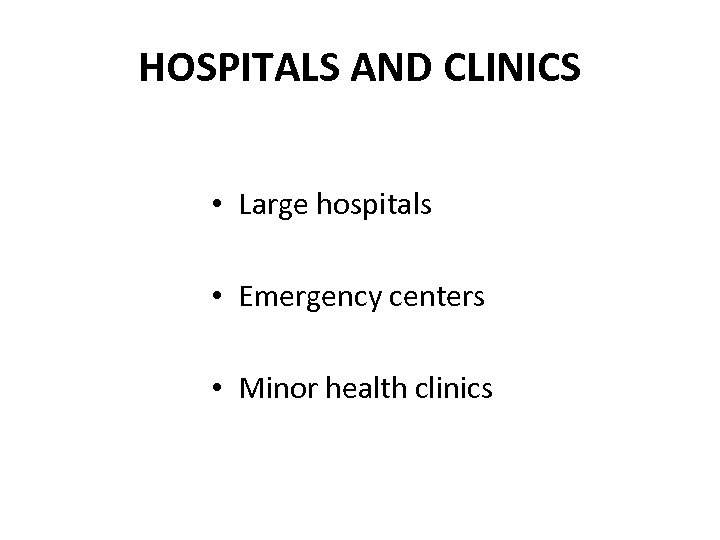 HOSPITALS AND CLINICS

• Large hospitals

• Emergency centers

• Minor health clinics